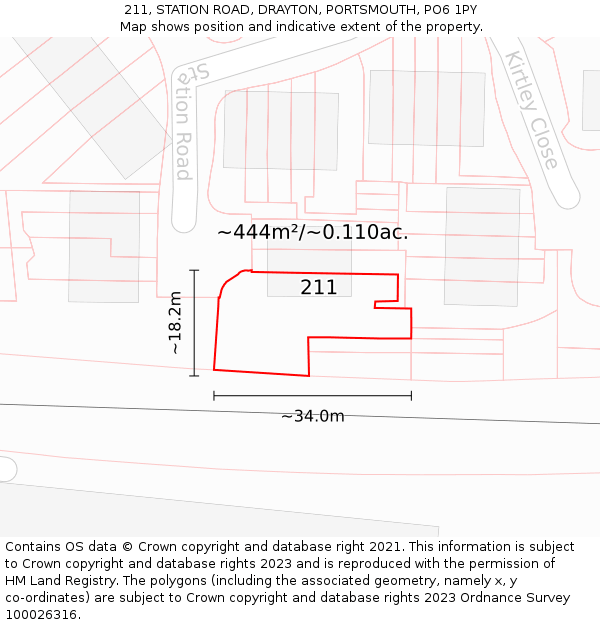 211, STATION ROAD, DRAYTON, PORTSMOUTH, PO6 1PY
Map shows position and indicative extent of the property.

Station Road

Kirtley Close

~444m²/~0.110ac.

211

~18.2m

~34.0m

Contains OS data © Crown copyright and database right 2021. This information is subject to Crown copyright and database rights 2023 and is reproduced with the permission of HM Land Registry. The polygons (including the associated geometry, namely x, y co-ordinates) are subject to Crown copyright and database rights 2023 Ordnance Survey 100026316.